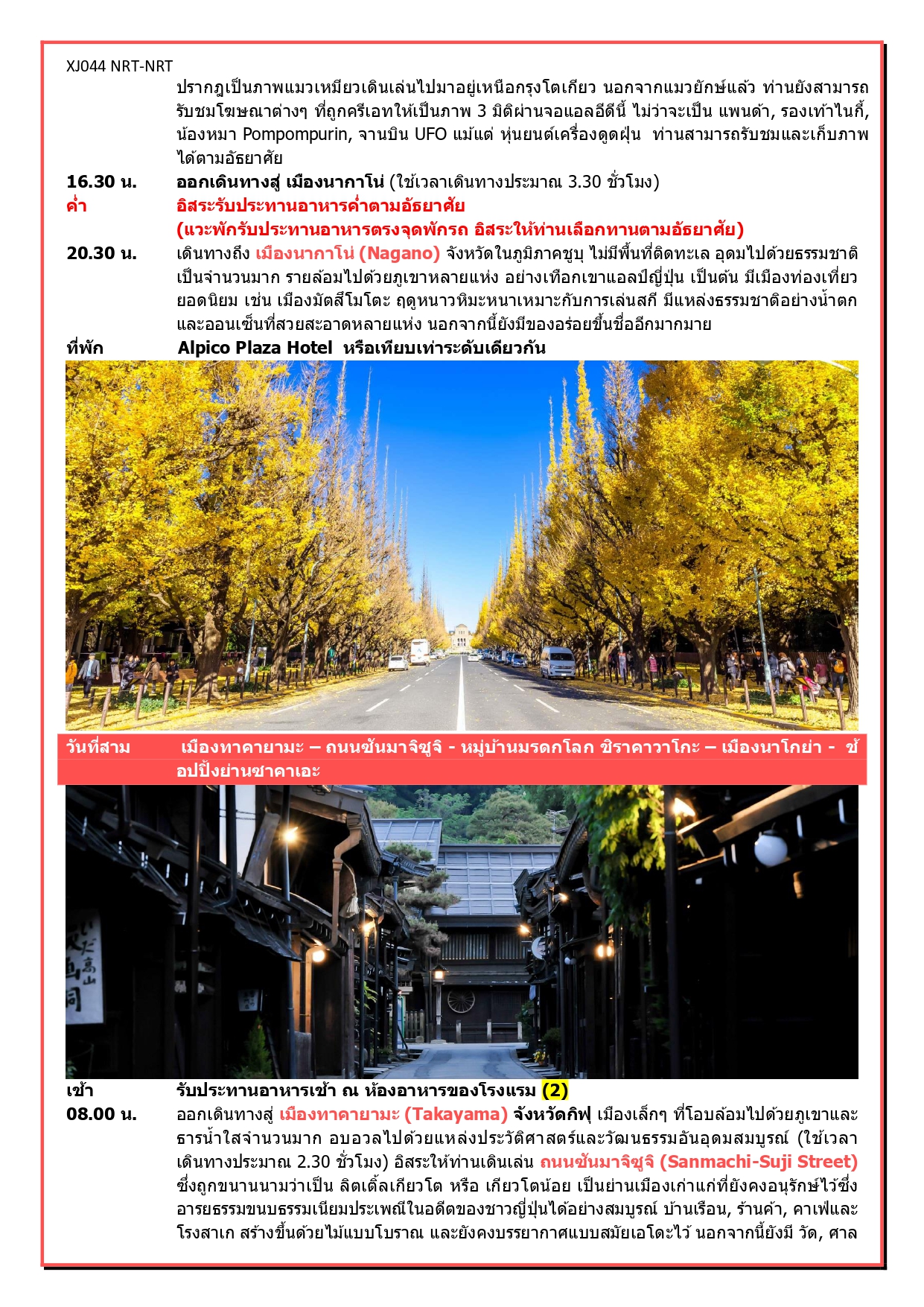 XJ044 NRT-NRT

ปรากฏเป็นภาพแมวเหมียวเดินเล่นไปมาอยู่เหนือกรุงโตเกียว นอกจากแมวยักษ์แล้ว ท่านยังสามารถรับชมโฆษณาต่างๆ ที่ถูกครีเอทให้เป็นภาพ 3 มิติผ่านจอแอลอีดีนี้ ไม่ว่าจะเป็น แพนด้า, รองเท้าไนกี้, น้องหมา Pompompurin, จานบิน UFO แม้แต่ หุ่นยนต์เครื่องดูดฝุ่น ท่านสามารถรับชมและเก็บภาพได้ตามอัธยาศัย

16.30 น. ออกเดินทางสู่ เมืองนากาโน่ (ใช้เวลาเดินทางประมาณ 3.30 ชั่วโมง)

ค่ำ อิสระรับประทานอาหารค่ำตามอัธยาศัย
(แวะพักรับประทานอาหารตรงจุดพักรถ อิสระให้ท่านเลือกทานตามอัธยาศัย)

20.30 น. เดินทางถึง เมืองนากาโน่ (Nagano) จังหวัดในภูมิภาคชูบุ ไม่มีพื้นที่ติดทะเล อุดมไปด้วยธรรมชาติเป็นจำนวนมาก รายล้อมไปด้วยภูเขาหลายแห่ง อย่างเทือกเขาแอลป์ญี่ปุ่น เป็นต้น มีเมืองท่องเที่ยวยอดนิยม เช่น เมืองมัตสึโมโตะ ฤดูหนาวหิมะหนาเหมาะกับการเล่นสกี มีแหล่งธรรมชาติอย่างน้ำตกและออนเซ็นที่สวยสะอาดหลายแห่ง นอกจากนี้ยังมีของอร่อยขึ้นชื่ออีกมากมาย

ที่พัก Alpico Plaza Hotel หรือเทียบเท่าระดับเดียวกัน

วันที่สาม เมืองทาคายามะ – ถนนซันมาจิซูจิ - หมู่บ้านมรดกโลก ชิราคาวาโกะ – เมืองนาโกย่า - ช้อปปิ้งย่านซาคาเอะ

เช้า รับประทานอาหารเช้า ณ ห้องอาหารของโรงแรม (2)

08.00 น. ออกเดินทางสู่ เมืองทาคายามะ (Takayama) จังหวัดกิฟุ เมืองเล็กๆ ที่โอบล้อมไปด้วยภูเขาและธารน้ำใสจำนวนมาก อบอวลไปด้วยแหล่งประวัติศาสตร์และวัฒนธรรมอันอุดมสมบูรณ์ (ใช้เวลาเดินทางประมาณ 2.30 ชั่วโมง) อิสระให้ท่านเดินเล่น ถนนซันมาจิซูจิ (Sanmachi-Suji Street) ซึ่งถูกขนานนามว่าเป็น ลิตเติ้ลเกียวโต หรือ เกียวโตน้อย เป็นย่านเมืองเก่าแก่ที่ยังคงอนุรักษ์ไว้ซึ่งอารยธรรมขนบธรรมเนียมประเพณีในอดีตของชาวญี่ปุ่นได้อย่างสมบูรณ์ บ้านเรือน, ร้านค้า, คาเฟ่และโรงสาเก สร้างขึ้นด้วยไม้แบบโบราณ และยังคงบรรยากาศแบบสมัยเอโดะไว้ นอกจากนี้ยังมี วัด, ศาล